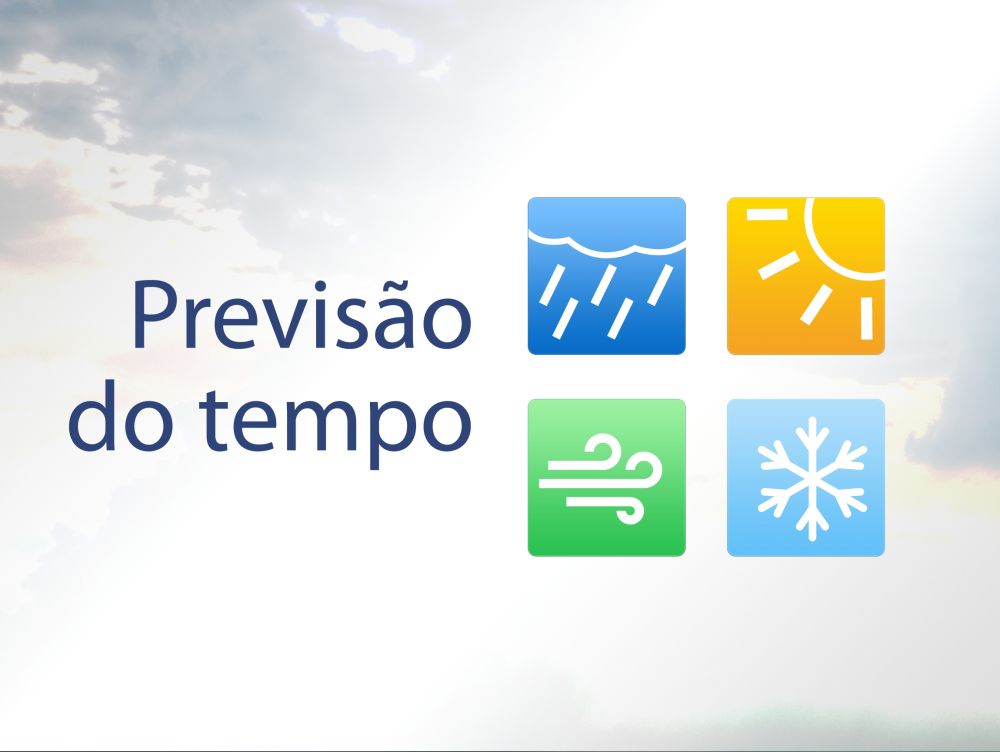 Previsão
do tempo